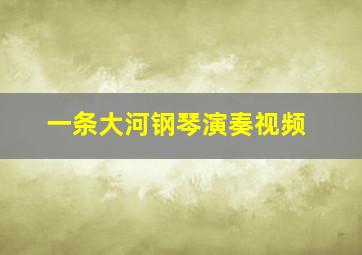 一条大河钢琴演奏视频